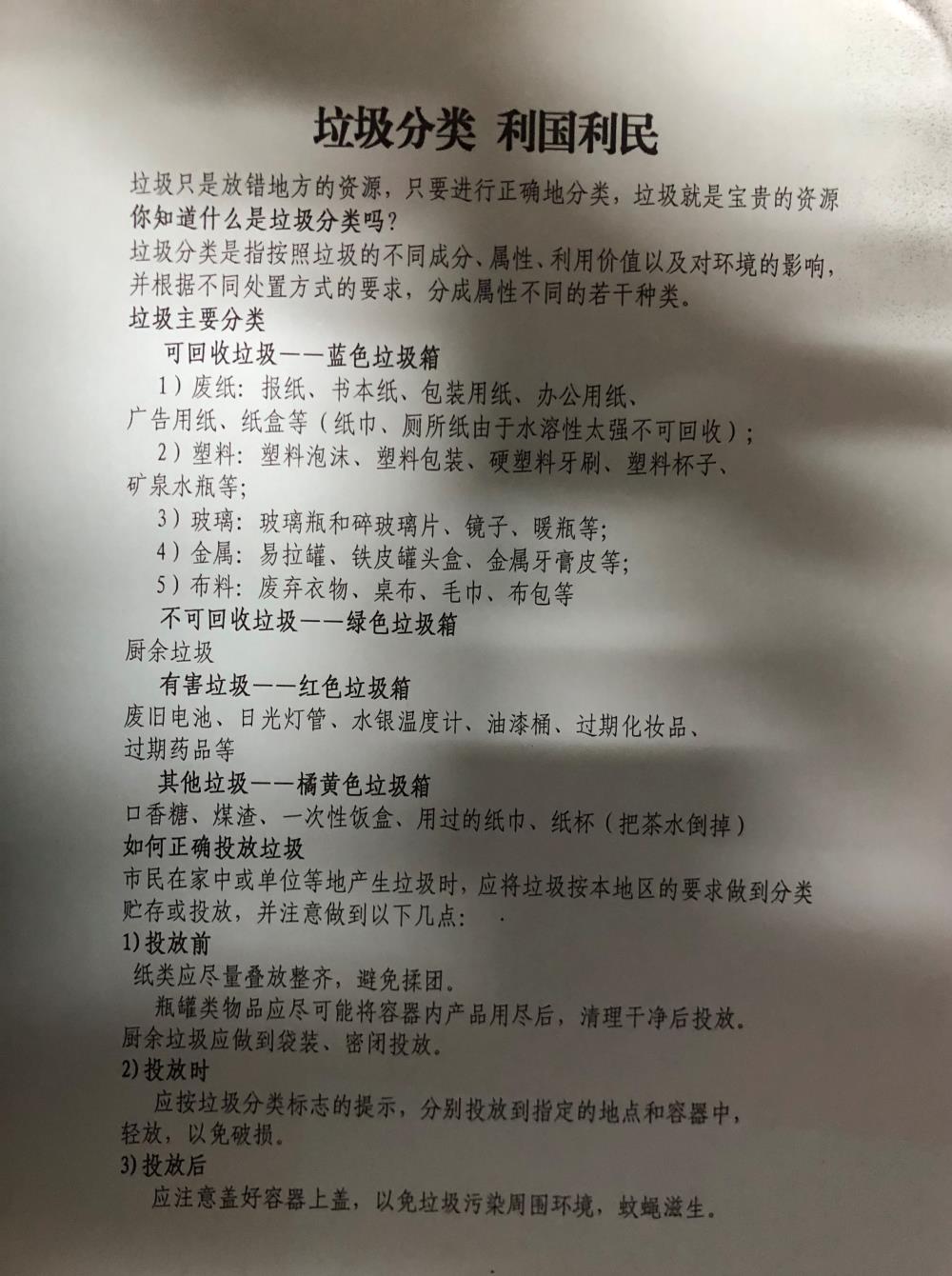 垃圾分类 利国利民

垃圾只是放错地方的资源，只要进行正确地分类，垃圾就是宝贵的资源

你知道什么是垃圾分类吗？

垃圾分类是指按照垃圾的不同成分、属性、利用价值以及对环境的影响，并根据不同处置方式的要求，分成属性不同的若干种类。

垃圾主要分类

可回收垃圾——蓝色垃圾箱

1）废纸：报纸、书本纸、包装用纸、办公用纸、广告用纸、纸盒等（纸巾、厕所纸由于水溶性太强不可回收）；

2）塑料：塑料泡沫、塑料包装、硬塑料牙刷、塑料杯子、矿泉水瓶等；

3）玻璃：玻璃瓶和碎玻璃片、镜子、暖瓶等；

4）金属：易拉罐、铁皮罐头盒、金属牙膏皮等；

5）布料：废弃衣物、桌布、毛巾、布包等

不可回收垃圾——绿色垃圾箱

厨余垃圾

有害垃圾——红色垃圾箱

废旧电池、日光灯管、水银温度计、油漆桶、过期化妆品、过期药品等

其他垃圾——橘黄色垃圾箱

口香糖、煤渣、一次性饭盒、用过的纸巾、纸杯（把茶水倒掉）

如何正确投放垃圾

市民在家中或单位等地产生垃圾时，应将垃圾按本地区的要求做到分类贮存或投放，并注意做到以下几点：

1)投放前

纸类应尽量叠放整齐，避免揉团。

瓶罐类物品应尽可能将容器内产品用尽后，清理干净后投放。

厨余垃圾应做到袋装、密闭投放。

2)投放时

应按垃圾分类标志的提示，分别投放到指定的地点和容器中，轻放，以免破损。

3)投放后

应注意盖好容器上盖，以免垃圾污染周围环境，蚊蝇滋生。